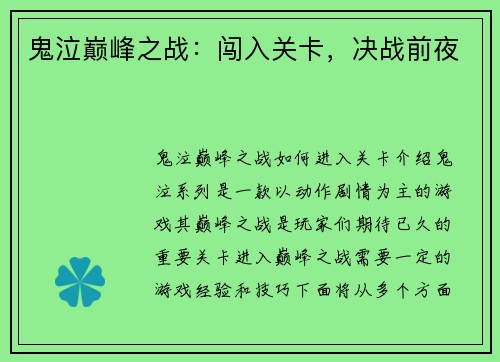 鬼泣巅峰之战：闯入关卡，决战前夜

鬼泣巅峰之战如何进入关卡介绍鬼泣系列是一款以动作剧情为主的游戏其巅峰之战是玩家们期待已久的重要关卡进入巅峰之战需要一定的游戏经验和技巧下面将从多个方面